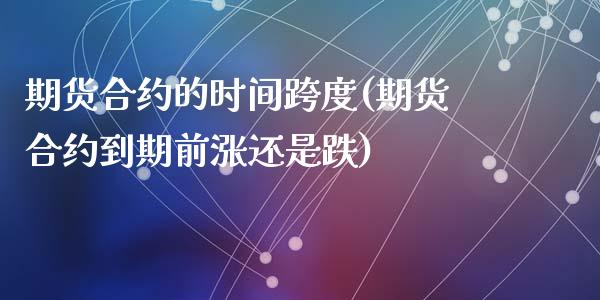 期货合约的时间跨度(期货合约到期前涨还是跌)